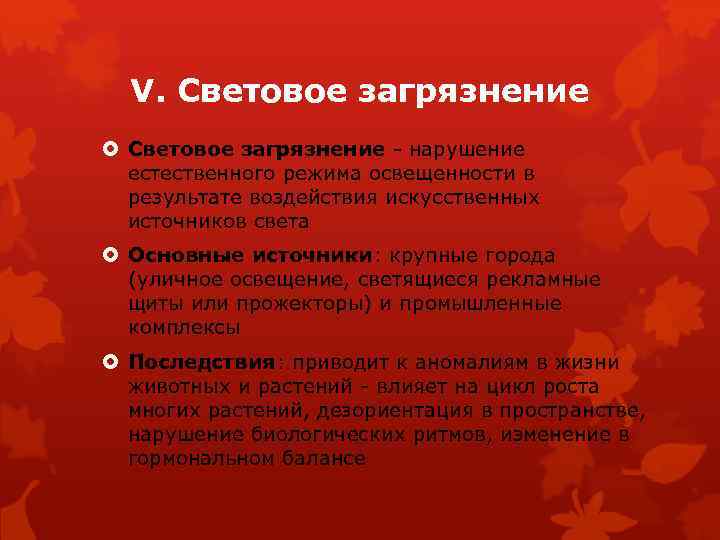 V. Световое загрязнение

Световое загрязнение - нарушение естественного режима освещенности в результате воздействия искусственных источников света

Основные источники: крупные города (уличное освещение, светящиеся рекламные щиты или прожекторы) и промышленные комплексы

Последствия: приводит к аномалиям в жизни животных и растений - влияет на цикл роста многих растений, дезориентация в пространстве, нарушение биологических ритмов, изменение в гормональном балансе